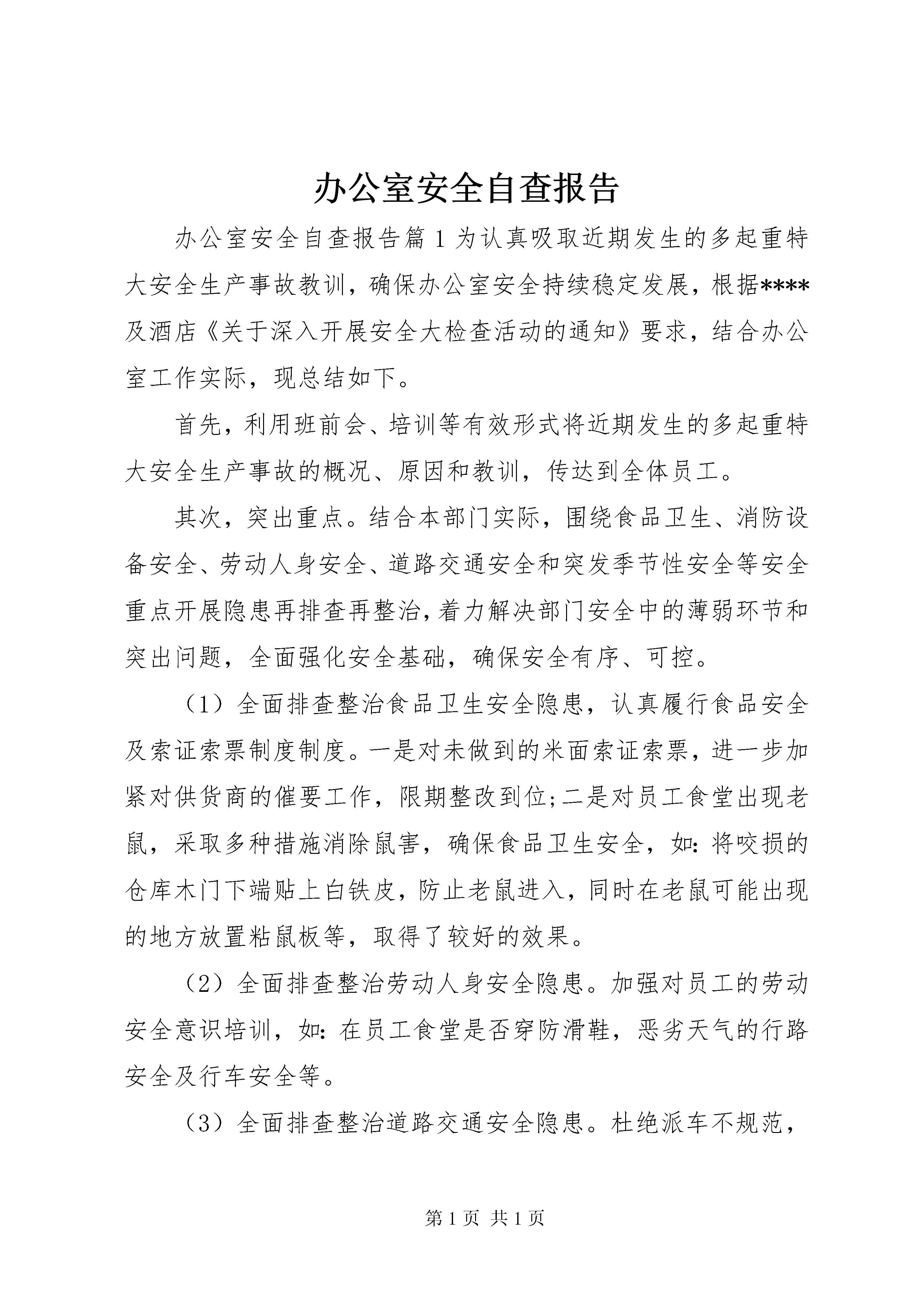 办公室安全自查报告

办公室安全自查报告篇1为认真吸取近期发生的多起重特大安全生产事故教训，确保办公室安全持续稳定发展，根据****及酒店《关于深入开展安全大检查活动的通知》要求，结合办公室工作实际，现总结如下。

首先，利用班前会、培训等有效形式将近期发生的多起重特大安全生产事故的概况、原因和教训，传达到全体员工。

其次，突出重点。结合本部门实际，围绕食品卫生、消防设备安全、劳动人身安全、道路交通安全和突发季节性安全等安全重点开展隐患再排查再整治，着力解决部门安全中的薄弱环节和突出问题，全面强化安全基础，确保安全有序、可控。

（1）全面排查整治食品卫生安全隐患，认真履行食品安全及索证索票制度制度。一是对未做到的米面索证索票，进一步加紧对供货商的催要工作，限期整改到位;二是对员工食堂出现老鼠，采取多种措施消除鼠害，确保食品卫生安全，如:将咬损的仓库木门下端贴上白铁皮，防止老鼠进入，同时在老鼠可能出现的地方放置粘鼠板等，取得了较好的效果。

（2）全面排查整治劳动人身安全隐患。加强对员工的劳动安全意识培训，如:在员工食堂是否穿防滑鞋，恶劣天气的行路安全及行车安全等。

（3）全面排查整治道路交通安全隐患。杜绝派车不规范，

第1页 共1页